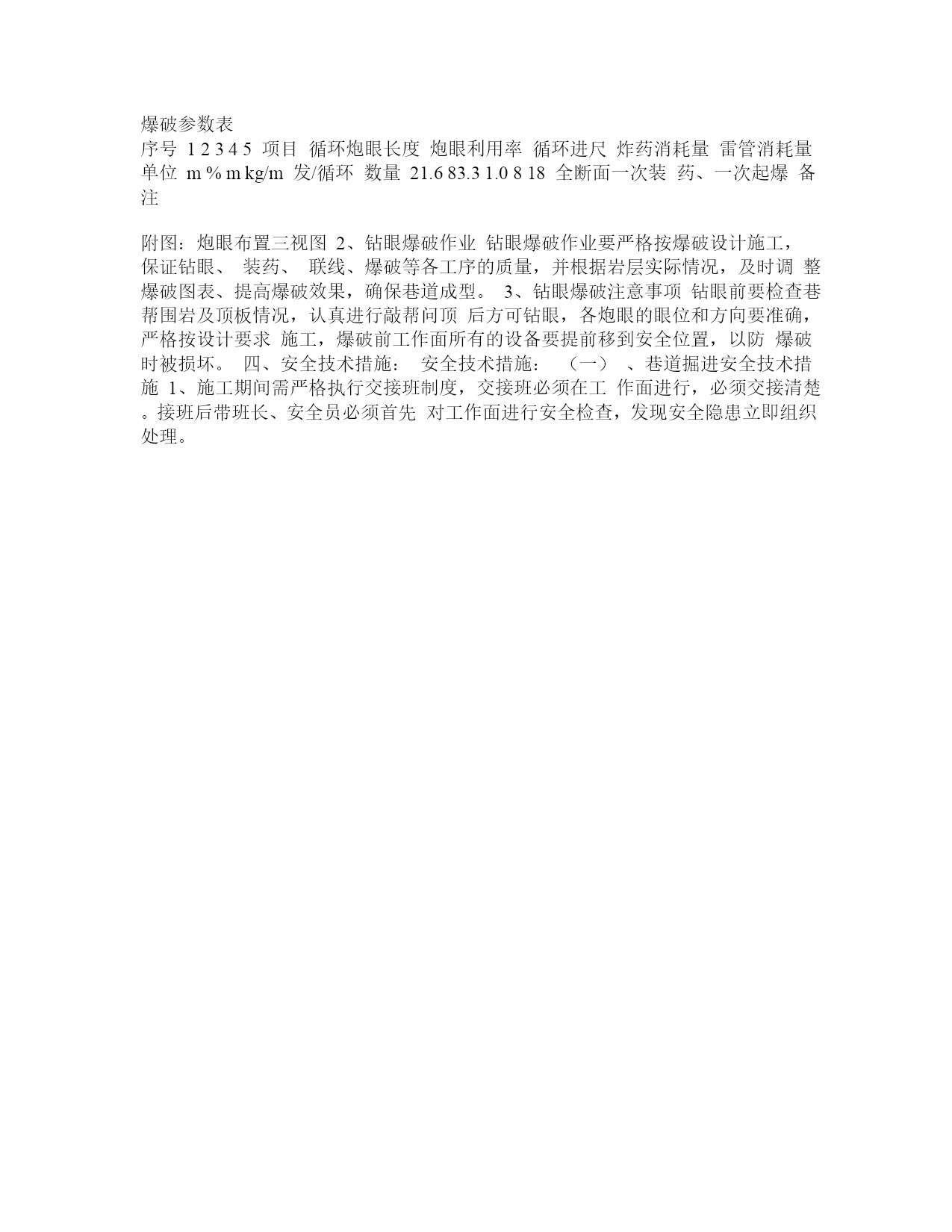 爆破参数表
序号 1 2 3 4 5 项目 循环炮眼长度 炮眼利用率 循环进尺 炸药消耗量 雷管消耗量 单位 m % m kg/m 发/循环 数量 21.6 83.3 1.0 8 18 全断面一次装 药、一次起爆 备注

附图：炮眼布置三视图 2、钻眼爆破作业 钻眼爆破作业要严格按爆破设计施工，保证钻眼、 装药、 联线、爆破等各工序的质量，并根据岩层实际情况，及时调 整爆破图表、提高爆破效果，确保巷道成型。 3、钻眼爆破注意事项 钻眼前要检查巷帮围岩及顶板情况，认真进行敲帮问顶 后方可钻眼，各炮眼的眼位和方向要准确，严格按设计要求 施工，爆破前工作面所有的设备要提前移到安全位置，以防 爆破时被损坏。 四、安全技术措施： 安全技术措施： （一） 、巷道掘进安全技术措施 1、施工期间需严格执行交接班制度，交接班必须在工 作面进行，必须交接清楚。接班后带班长、安全员必须首先 对工作面进行安全检查，发现安全隐患立即组织处理。